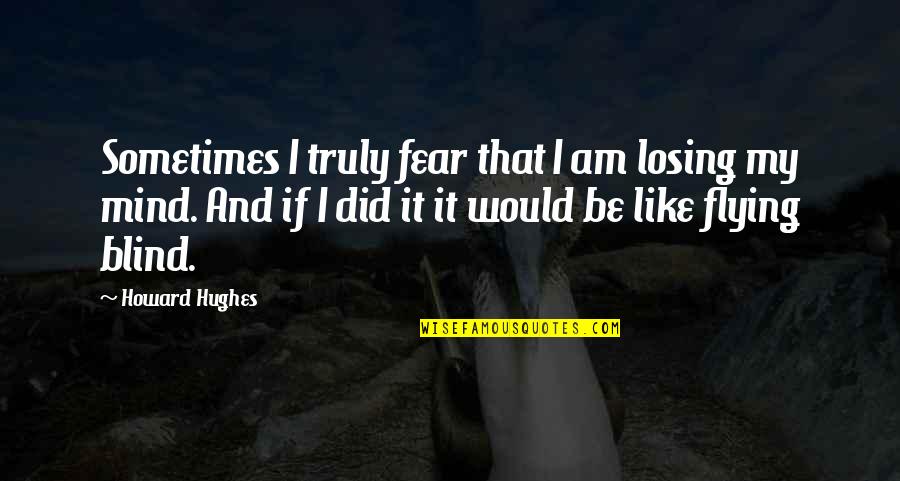 Sometimes I truly fear that I am losing my mind. And if I did it it would be like flying blind.

~ Howard Hughes

WISEFAMOUSQUOTES.COM